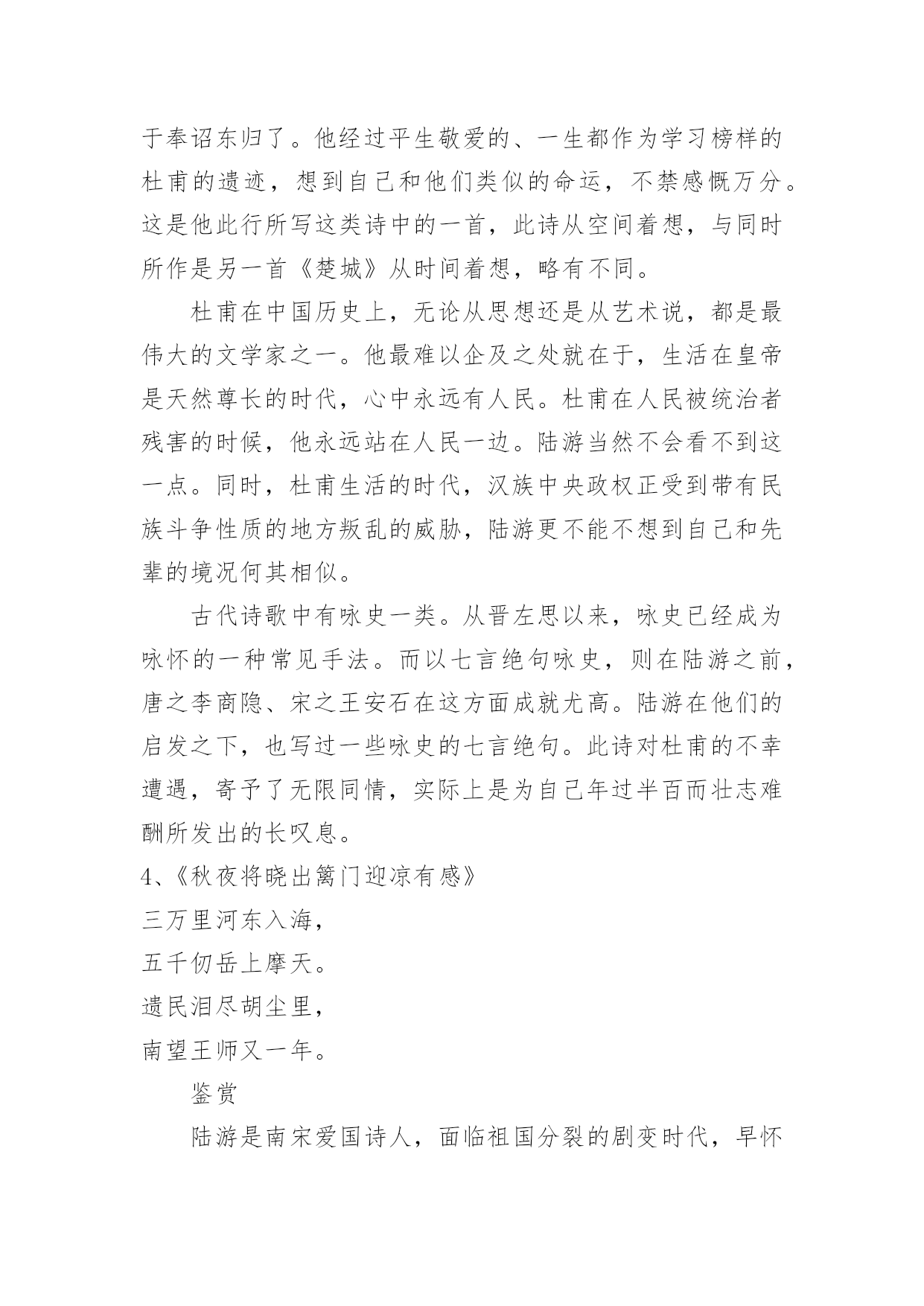 于奉诏东归了。他经过平生敬爱的、一生都作为学习榜样的杜甫的遗迹，想到自己和他们类似的命运，不禁感慨万分。这是他此行所写这类诗中的一首，此诗从空间着想，与同时所作是另一首《楚城》从时间着想，略有不同。

杜甫在中国历史上，无论从思想还是从艺术说，都是最伟大的文学家之一。他最难以企及之处就在于，生活在皇帝是天然尊长的时代，心中永远有人民。杜甫在人民被统治者残害的时候，他永远站在人民一边。陆游当然不会看不到这一点。同时，杜甫生活的时代，汉族中央政权正受到带有民族斗争性质的地方叛乱的威胁，陆游更不能不想到自己和先辈的境况何其相似。

古代诗歌中有咏史一类。从晋左思以来，咏史已经成为咏怀的一种常见手法。而以七言绝句咏史，则在陆游之前，唐之李商隐、宋之王安石在这方面成就尤高。陆游在他们的启发之下，也写过一些咏史的七言绝句。此诗对杜甫的不幸遭遇，寄予了无限同情，实际上是为自己年过半百而壮志难酬所发出的长叹息。

4、《秋夜将晓出篱门迎凉有感》

三万里河东入海，

五千仞岳上摩天。

遗民泪尽胡尘里，

南望王师又一年。

鉴赏

陆游是南宋爱国诗人，面临祖国分裂的剧变时代，早怀